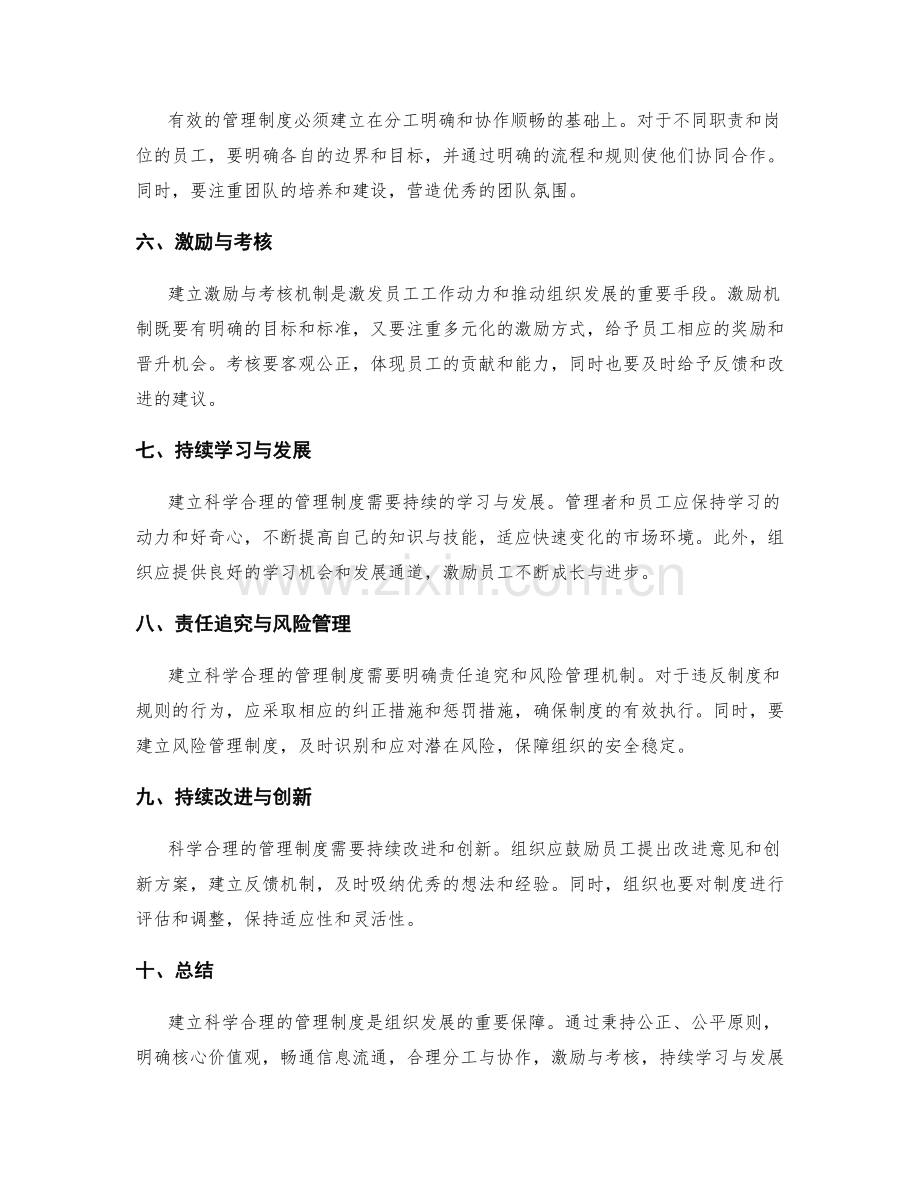 有效的管理制度必须建立在分工明确和协作顺畅的基础上。对于不同职责和岗位的员工，要明确各自的边界和目标，并通过明确的流程和规则使他们协同合作。同时，要注重团队的培养和建设，营造优秀的团队氛围。

六、激励与考核

建立激励与考核机制是激发员工工作动力和推动组织发展的重要手段。激励机制既要有明确的目标和标准，又要注重多元化的激励方式，给予员工相应的奖励和晋升机会。考核要客观公正，体现员工的贡献和能力，同时也要及时给予反馈和改进的建议。

七、持续学习与发展

建立科学合理的管理制度需要持续的学习与发展。管理者和员工应保持学习的动力和好奇心，不断提高自己的知识与技能，适应快速变化的市场环境。此外，组织应提供良好的学习机会和发展通道，激励员工不断成长与进步。

八、责任追究与风险管理

建立科学合理的管理制度需要明确责任追究和风险管理机制。对于违反制度和规则的行为，应采取相应的纠正措施和惩罚措施，确保制度的有效执行。同时，要建立风险管理制度，及时识别和应对潜在风险，保障组织的安全稳定。

九、持续改进与创新

科学合理的管理制度需要持续改进和创新。组织应鼓励员工提出改进意见和创新方案，建立反馈机制，及时吸纳优秀的想法和经验。同时，组织也要对制度进行评估和调整，保持适应性和灵活性。

十、总结

建立科学合理的管理制度是组织发展的重要保障。通过秉持公正、公平原则，明确核心价值观，畅通信息流通，合理分工与协作，激励与考核，持续学习与发展

www.zixin.com.cn